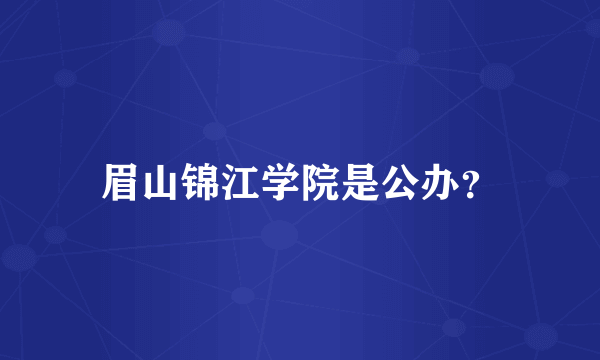 眉山锦江学院是公办？